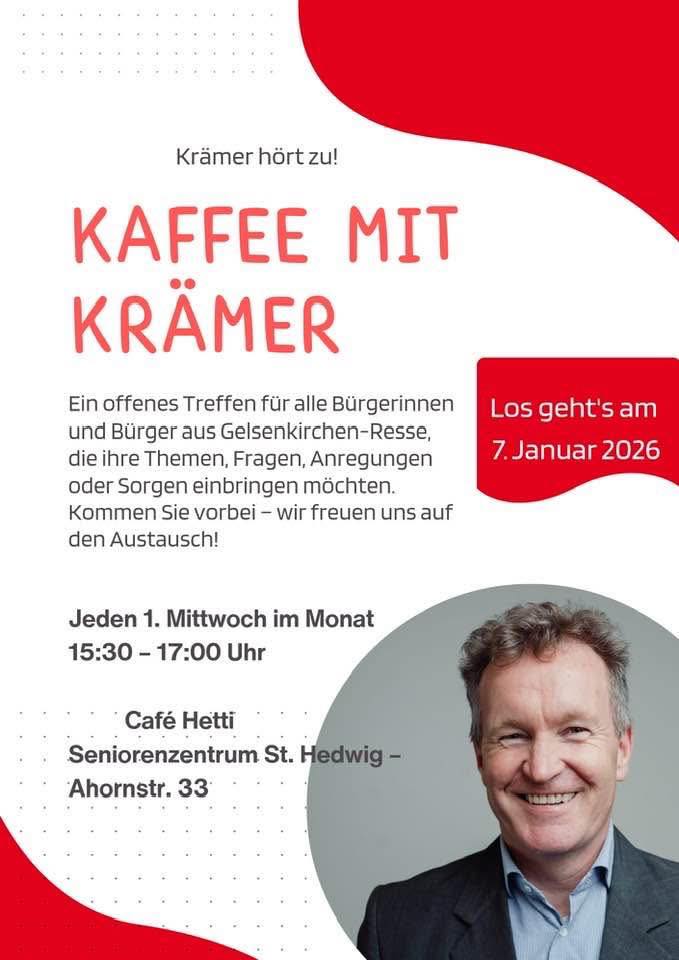 Krämer hört zu!

KAFFEE MIT KRÄMER

Ein offenes Treffen für alle Bürgerinnen und Bürger aus Gelsenkirchen-Resse, die ihre Themen, Fragen, Anregungen oder Sorgen einbringen möchten. Kommen Sie vorbei – wir freuen uns auf den Austausch!

Los geht's am
7. Januar 2026

Jeden 1. Mittwoch im Monat
15:30 – 17:00 Uhr

Café Hetti
Seniorenzentrum St. Hedwig –
Ahornstr. 33